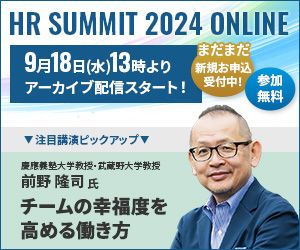 HR SUMMIT 2024 ONLINE

9月18日(水)13時より
アーカイブ配信スタート！

まだまだ
新規お申込
受付中！

参加
無料

▼注目講演ピックアップ▼

慶應義塾大学教授・武蔵野大学教授
前野 隆司 氏

チームの幸福度を
高める働き方